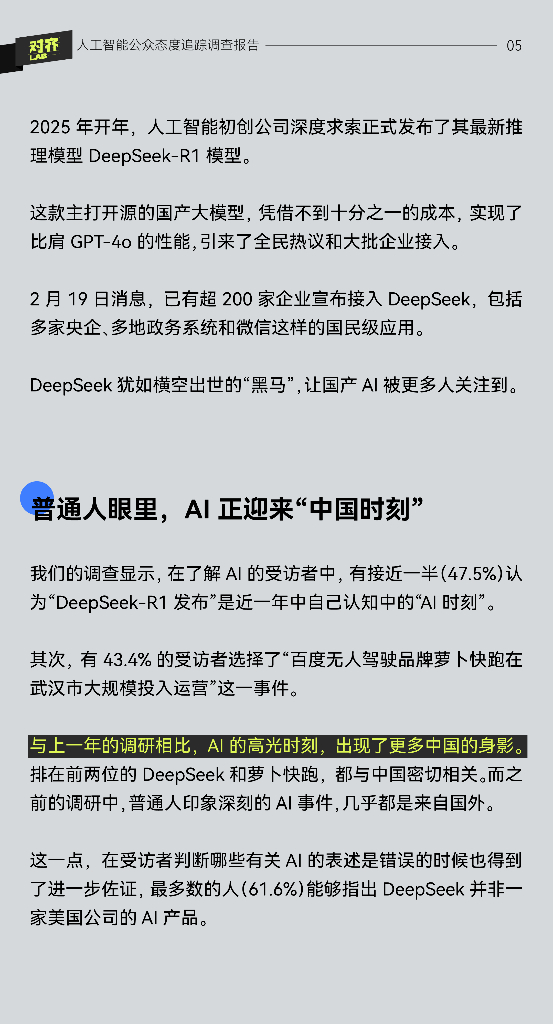 对齐 LAB 人工智能公众态度追踪调查报告 05

2025 年开年，人工智能初创公司深度求索正式发布了其最新推理模型 DeepSeek-R1 模型。

这款主打开源的国产大模型，凭借不到十分之一的成本，实现了比肩 GPT-4o 的性能，引来了全民热议和大批企业接入。

2 月 19 日消息，已有超 200 家企业宣布接入 DeepSeek，包括多家央企、多地政务系统和微信这样的国民级应用。

DeepSeek 犹如横空出世的“黑马”，让国产 AI 被更多人关注到。

普通人眼里，AI 正迎来“中国时刻”

我们的调查显示，在了解 AI 的受访者中，有接近一半(47.5%)认为“DeepSeek-R1 发布”是近一年中自己认知中的“AI 时刻”。

其次，有 43.4% 的受访者选择了“百度无人驾驶品牌萝卜快跑在武汉市大规模投入运营”这一事件。

与上一年的调研相比，AI 的高光时刻，出现了更多中国的身影。排在前两位的 DeepSeek 和萝卜快跑，都与中国密切相关。而之前的调研中，普通人印象深刻的 AI 事件，几乎都是来自国外。

这一点，在受访者判断哪些有关 AI 的表述是错误的时候也得到了进一步佐证，最多数的人(61.6%)能够指出 DeepSeek 并非一家美国公司的 AI 产品。